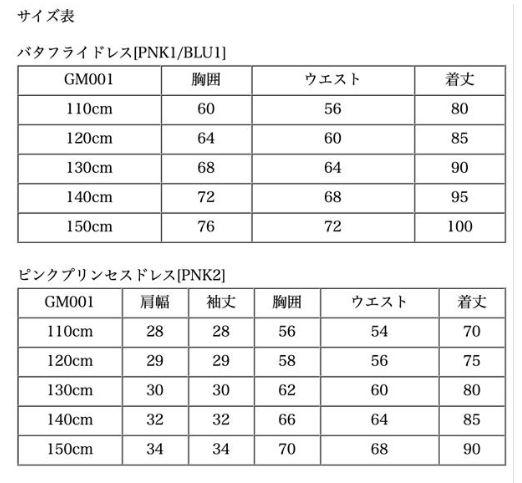 サイズ表

バタフライドレス[PNK1/BLU1]

| GM001 | 胸囲 | ウエスト | 着丈 |
|---|---|---|---|
| 110cm | 60 | 56 | 80 |
| 120cm | 64 | 60 | 85 |
| 130cm | 68 | 64 | 90 |
| 140cm | 72 | 68 | 95 |
| 150cm | 76 | 72 | 100 |

ピンクプリンセスドレス[PNK2]

| GM001 | 肩幅 | 袖丈 | 胸囲 | ウエスト | 着丈 |
|---|---|---|---|---|---|
| 110cm | 28 | 28 | 56 | 54 | 70 |
| 120cm | 29 | 29 | 58 | 56 | 75 |
| 130cm | 30 | 30 | 62 | 60 | 80 |
| 140cm | 32 | 32 | 66 | 64 | 85 |
| 150cm | 34 | 34 | 70 | 68 | 90 |